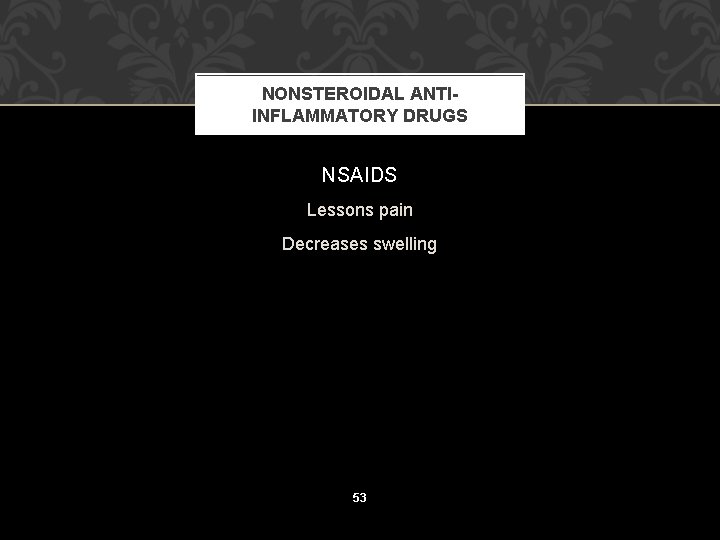 NONSTEROIDAL ANTI-INFLAMMATORY DRUGS

NSAIDS

Lessons pain

Decreases swelling

53